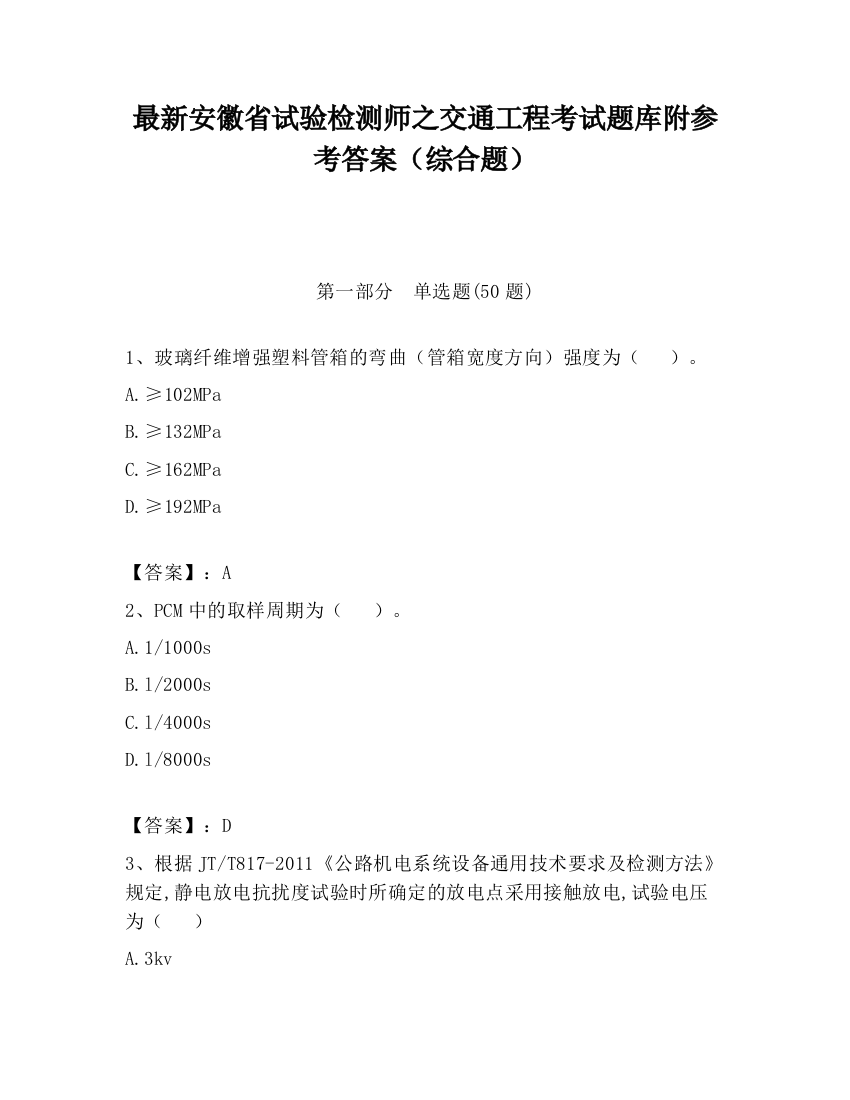 最新安徽省试验检测师之交通工程考试题库附参考答案（综合题）

第一部分　单选题(50 题)

1、玻璃纤维增强塑料管箱的弯曲（管箱宽度方向）强度为（　　）。

A.≥102MPa

B.≥132MPa

C.≥162MPa

D.≥192MPa

【答案】：A

2、PCM 中的取样周期为（　　）。

A.1/1000s

B.1/2000s

C.1/4000s

D.1/8000s

【答案】：D

3、根据 JT/T817-2011《公路机电系统设备通用技术要求及检测方法》规定,静电放电抗扰度试验时所确定的放电点采用接触放电,试验电压为（　　）

A.3kv